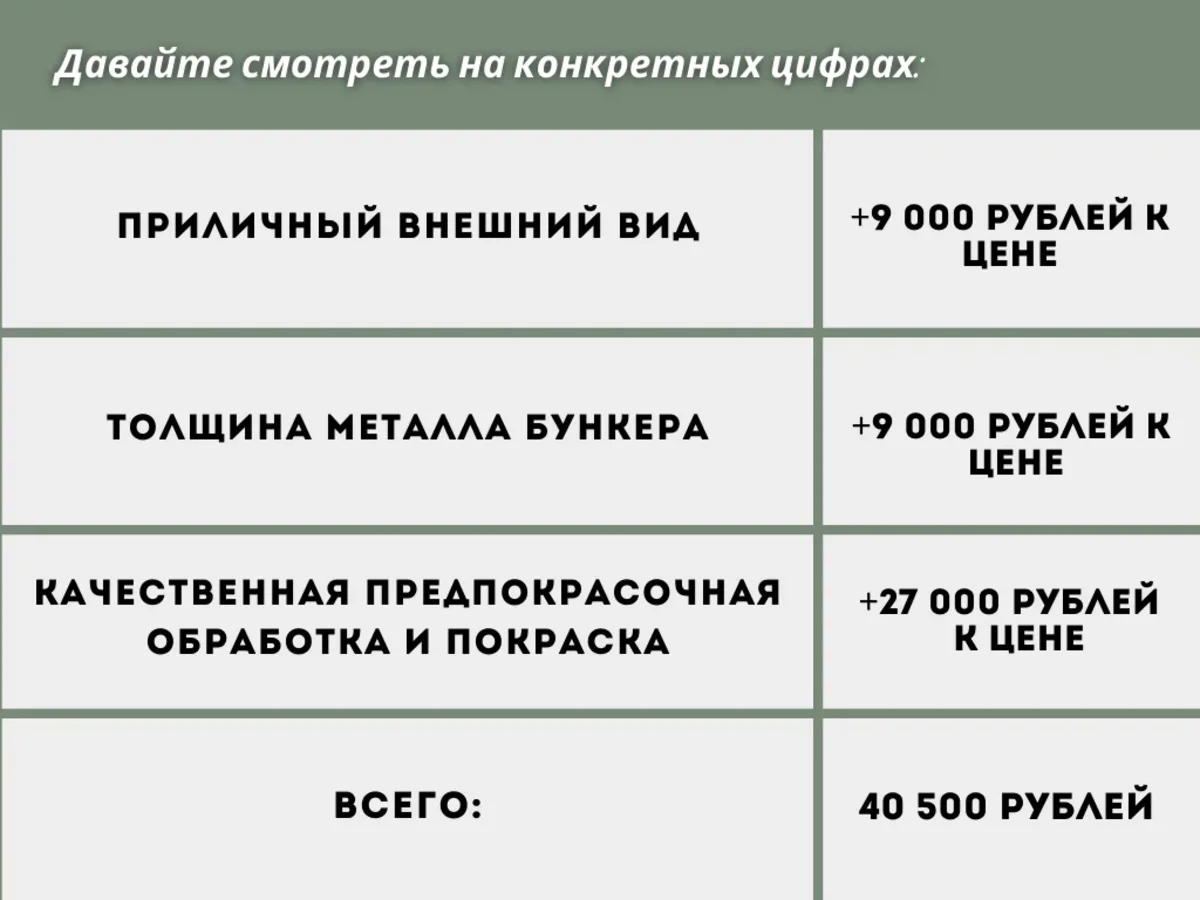 Давайте смотреть на конкретных цифрах:

| ПРИЛИЧНЫЙ ВНЕШНИЙ ВИД | +9 000 РУБЛЕЙ К ЦЕНЕ |
|---|---|
| ТОЛЩИНА МЕТАЛЛА БУНКЕРА | +9 000 РУБЛЕЙ К ЦЕНЕ |
| КАЧЕСТВЕННАЯ ПРЕДПОКРАСОЧНАЯ ОБРАБОТКА И ПОКРАСКА | +27 000 РУБЛЕЙ К ЦЕНЕ |
| ВСЕГО: | 40 500 РУБЛЕЙ |